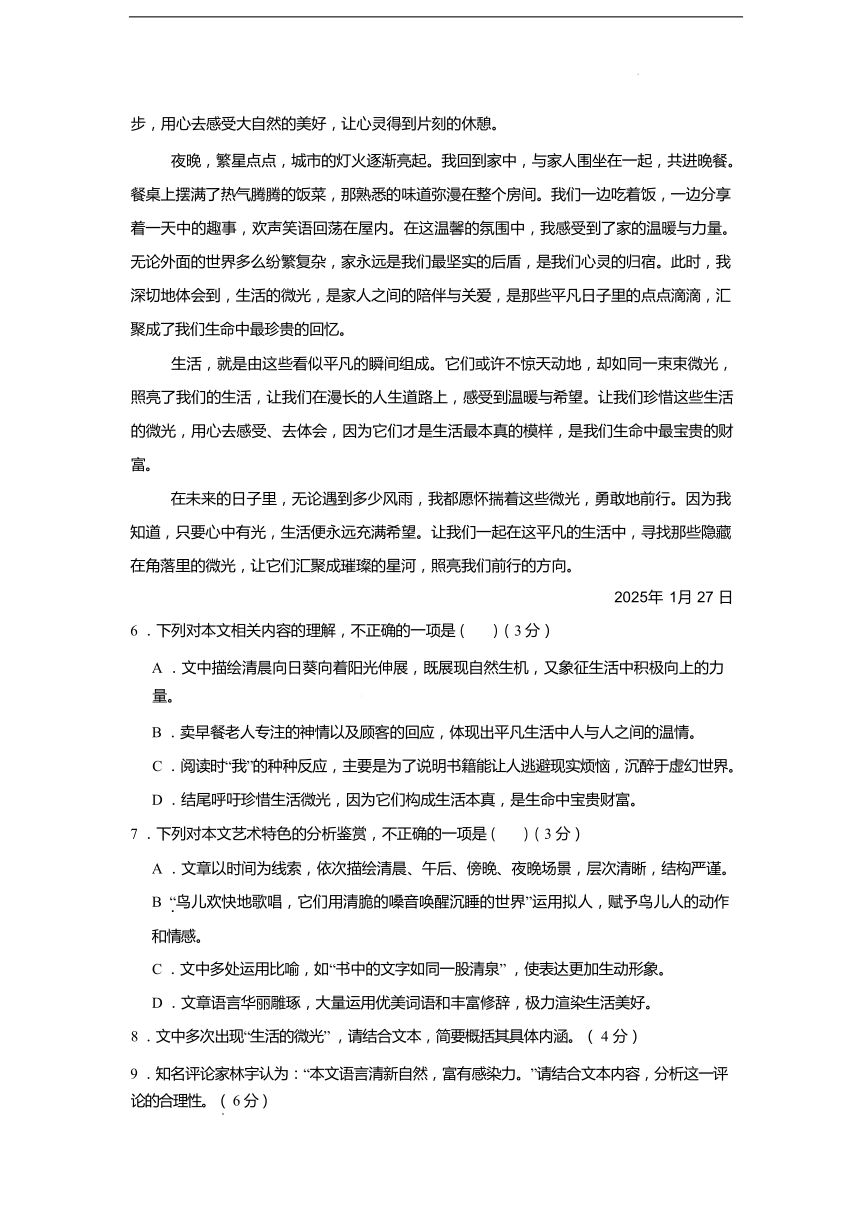 步，用心去感受大自然的美好，让心灵得到片刻的休憩。

夜晚，繁星点点，城市的灯火逐渐亮起。我回到家中，与家人围坐在一起，共进晚餐。餐桌上摆满了热气腾腾的饭菜，那熟悉的味道弥漫在整个房间。我们一边吃着饭，一边分享着一天中的趣事，欢声笑语回荡在屋内。在这温馨的氛围中，我感受到了家的温暖与力量。无论外面的世界多么纷繁复杂，家永远是我们最坚实的后盾，是我们心灵的归宿。此时，我深切地体会到，生活的微光，是家人之间的陪伴与关爱，是那些平凡日子里的点点滴滴，汇聚成了我们生命中最珍贵的回忆。

生活，就是由这些看似平凡的瞬间组成。它们或许不惊天动地，却如同一束束微光，照亮了我们的生活，让我们在漫长的人生道路上，感受到温暖与希望。让我们珍惜这些生活的微光，用心去感受、去体会，因为它们才是生活最本真的模样，是我们生命中最宝贵的财富。

在未来的日子里，无论遇到多少风雨，我都愿怀揣着这些微光，勇敢地前行。因为我知道，只要心中有光，生活便永远充满希望。让我们一起在这平凡的生活中，寻找那些隐藏在角落里的微光，让它们汇聚成璀璨的星河，照亮我们前行的方向。

2025年 1月 27 日

6．下列对本文相关内容的理解，不正确的一项是（　　）（3分）

A．文中描绘清晨向日葵向着阳光伸展，既展现自然生机，又象征生活中积极向上的力量。

B．卖早餐老人专注的神情以及顾客的回应，体现出平凡生活中人与人之间的温情。

C．阅读时“我”的种种反应，主要是为了说明书籍能让人逃避现实烦恼，沉醉于虚幻世界。

D．结尾呼吁珍惜生活微光，因为它们构成生活本真，是生命中宝贵财富。

7．下列对本文艺术特色的分析鉴赏，不正确的一项是（　　）（3分）

A．文章以时间为线索，依次描绘清晨、午后、傍晚、夜晚场景，层次清晰，结构严谨。

B．“鸟儿欢快地歌唱，它们用清脆的嗓音唤醒沉睡的世界”运用拟人，赋予鸟儿人的动作和情感。

C．文中多处运用比喻，如“书中的文字如同一股清泉”，使表达更加生动形象。

D．文章语言华丽雕琢，大量运用优美词语和丰富修辞，极力渲染生活美好。

8．文中多次出现“生活的微光”，请结合文本，简要概括其具体内涵。（4分）

9．知名评论家林宇认为：“本文语言清新自然，富有感染力。”请结合文本内容，分析这一评论的合理性。（6分）